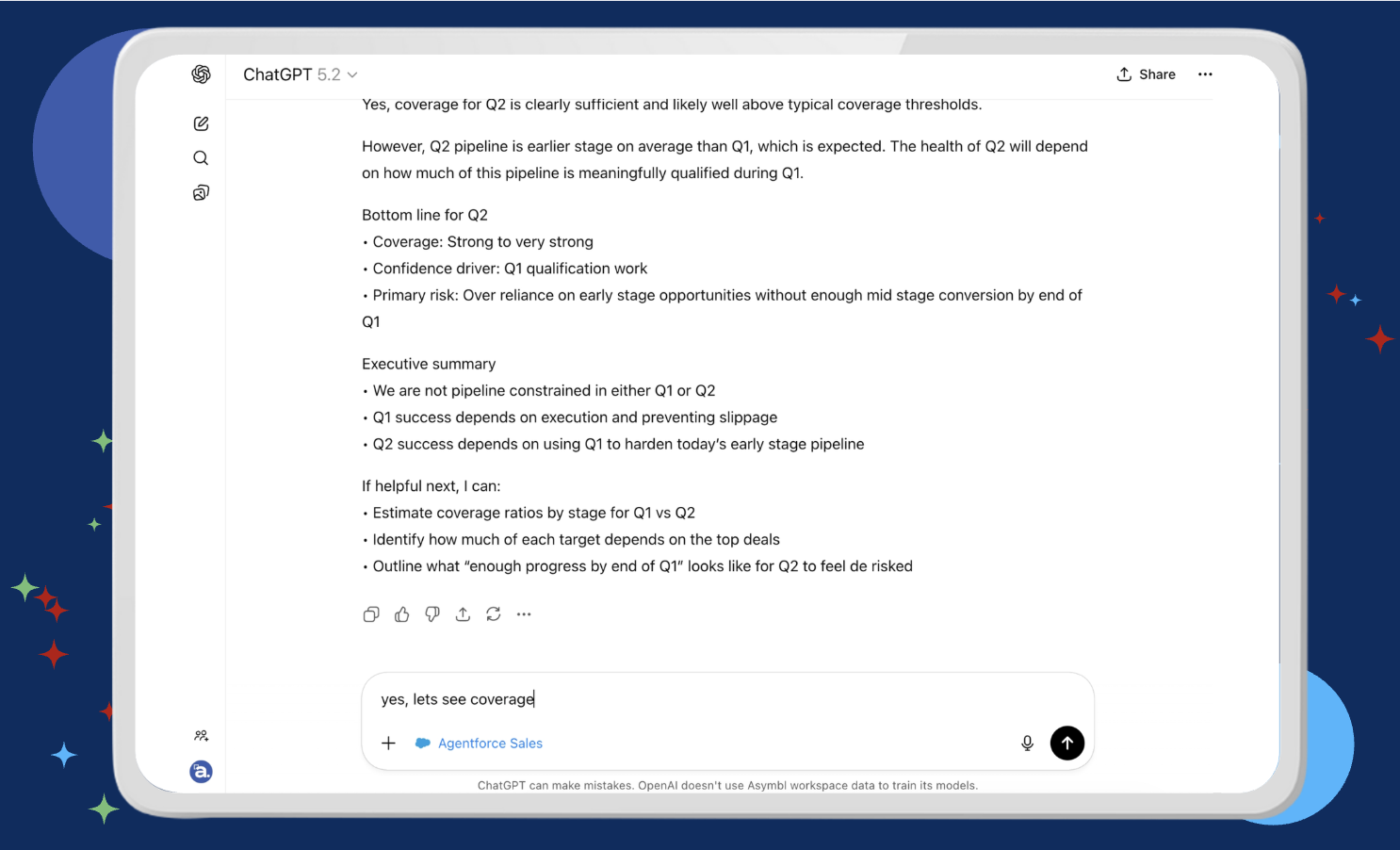 ChatGPT 5.2

Share

Yes, coverage for Q2 is clearly sufficient and likely well above typical coverage thresholds.

However, Q2 pipeline is earlier stage on average than Q1, which is expected. The health of Q2 will depend on how much of this pipeline is meaningfully qualified during Q1.

Bottom line for Q2
• Coverage: Strong to very strong
• Confidence driver: Q1 qualification work
• Primary risk: Over reliance on early stage opportunities without enough mid stage conversion by end of Q1

Executive summary
• We are not pipeline constrained in either Q1 or Q2
• Q1 success depends on execution and preventing slippage
• Q2 success depends on using Q1 to harden today's early stage pipeline

If helpful next, I can:
• Estimate coverage ratios by stage for Q1 vs Q2
• Identify how much of each target depends on the top deals
• Outline what "enough progress by end of Q1" looks like for Q2 to feel de risked

yes, lets see coverage

Agentforce Sales

ChatGPT can make mistakes. OpenAI doesn't use Asymbl workspace data to train its models.